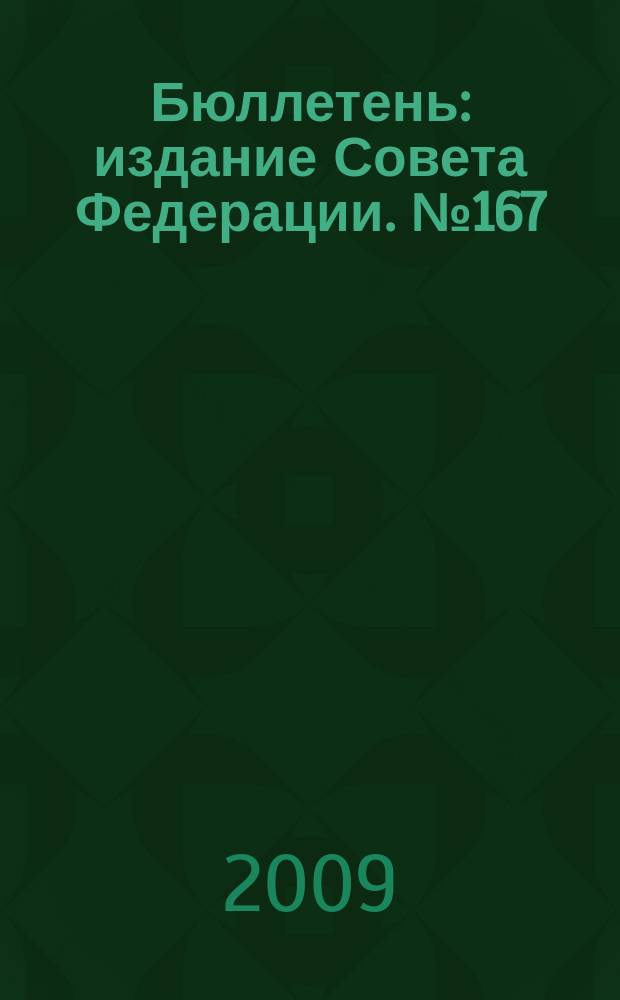 Бюллетень: издание Совета Федерации. №167

2009